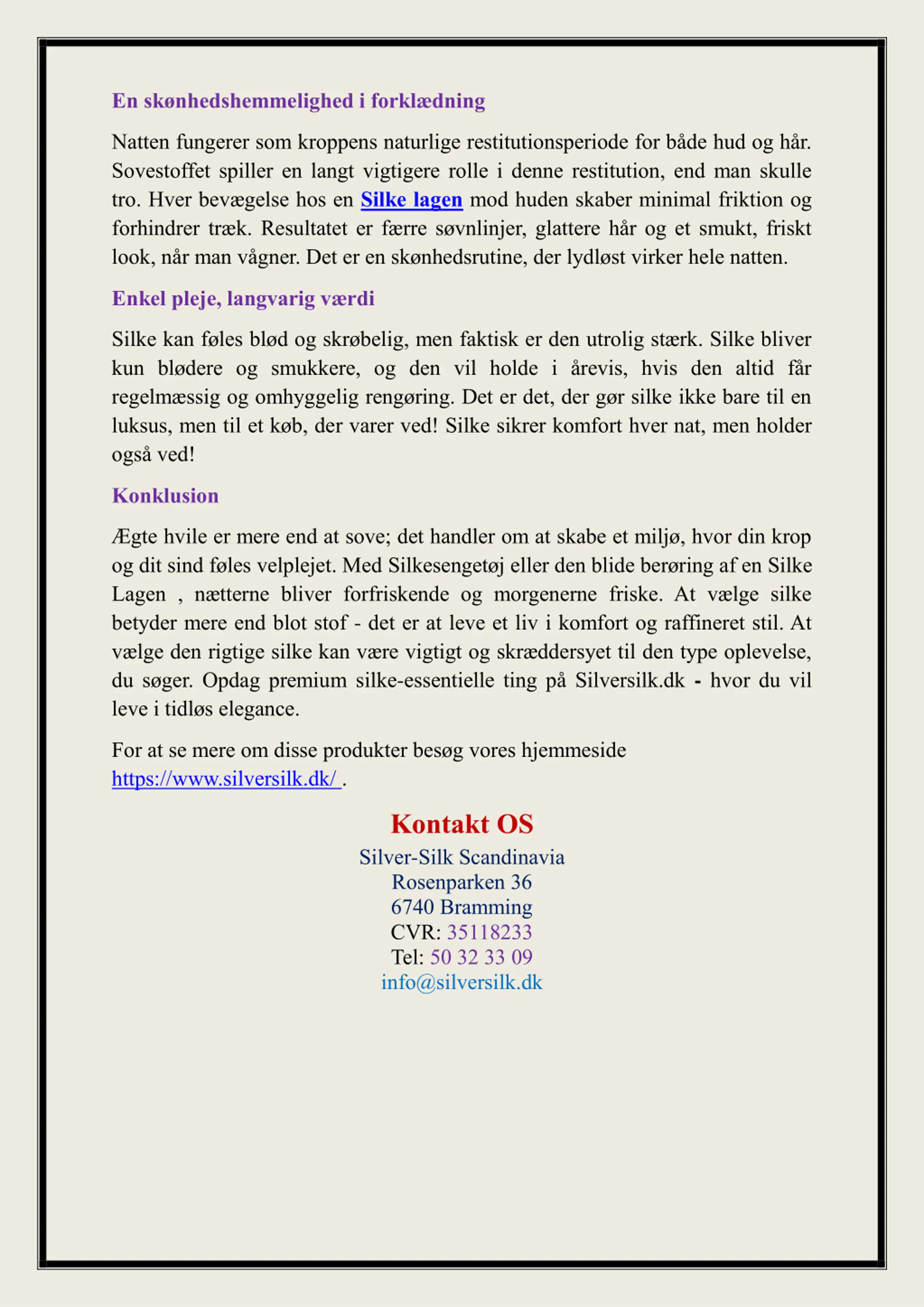 En skønhedshemmelighed i forklædning

Natten fungerer som kroppens naturlige restitutionsperiode for både hud og hår. Sovestoffet spiller en langt vigtigere rolle i denne restitution, end man skulle tro. Hver bevægelse hos en Silke lagen mod huden skaber minimal friktion og forhindrer træk. Resultatet er færre søvnlinjer, glattere hår og et smukt, friskt look, når man vågner. Det er en skønhedsrutine, der lydløst virker hele natten.

Enkel pleje, langvarig værdi

Silke kan føles blød og skrøbelig, men faktisk er den utrolig stærk. Silke bliver kun blødere og smukkere, og den vil holde i årevis, hvis den altid får regelmæssig og omhyggelig rengøring. Det er det, der gør silke ikke bare til en luksus, men til et køb, der varer ved! Silke sikrer komfort hver nat, men holder også ved!

Konklusion

Ægte hvile er mere end at sove; det handler om at skabe et miljø, hvor din krop og dit sind føles velplejet. Med Silkesengetøj eller den blide berøring af en Silke Lagen , nætterne bliver forfriskende og morgenerne friske. At vælge silke betyder mere end blot stof - det er at leve et liv i komfort og raffineret stil. At vælge den rigtige silke kan være vigtigt og skræddersyet til den type oplevelse, du søger. Opdag premium silke-essentielle ting på Silversilk.dk - hvor du vil leve i tidløs elegance.

For at se mere om disse produkter besøg vores hjemmeside https://www.silversilk.dk/ .

Kontakt OS
Silver-Silk Scandinavia
Rosenparken 36
6740 Bramming
CVR: 35118233
Tel: 50 32 33 09
info@silversilk.dk